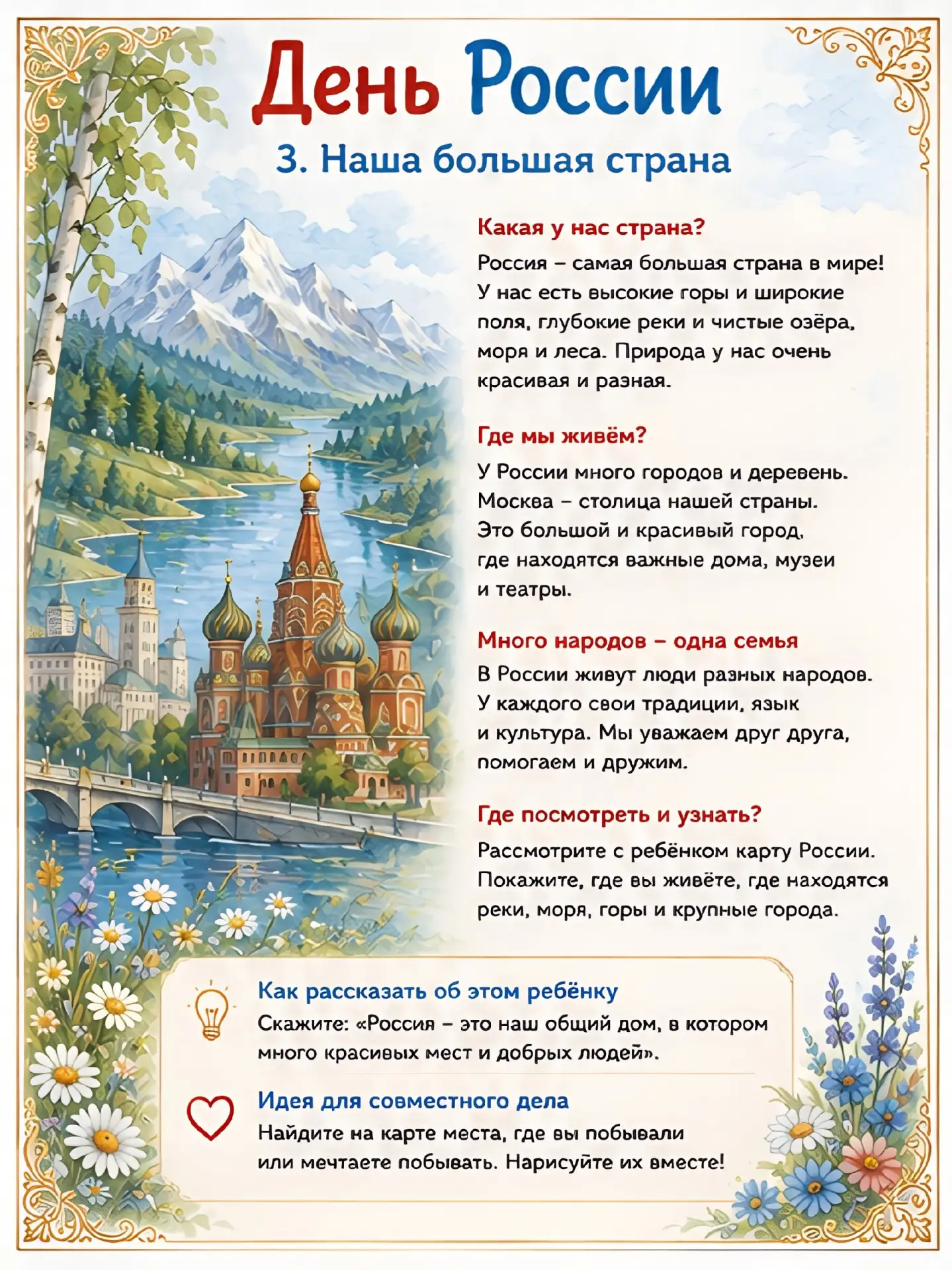 День России

3. Наша большая страна

Какая у нас страна?

Россия – самая большая страна в мире! У нас есть высокие горы и широкие поля, глубокие реки и чистые озёра, моря и леса. Природа у нас очень красивая и разная.

Где мы живём?

У России много городов и деревень. Москва – столица нашей страны. Это большой и красивый город, где находятся важные дома, музеи и театры.

Много народов – одна семья

В России живут люди разных народов. У каждого свои традиции, язык и культура. Мы уважаем друг друга, помогаем и дружим.

Где посмотреть и узнать?

Рассмотрите с ребёнком карту России. Покажите, где вы живёте, где находятся реки, моря, горы и крупные города.

Как рассказать об этом ребёнку

Скажите: «Россия – это наш общий дом, в котором много красивых мест и добрых людей».

Идея для совместного дела

Найдите на карте места, где вы побывали или мечтаете побывать. Нарисуйте их вместе!